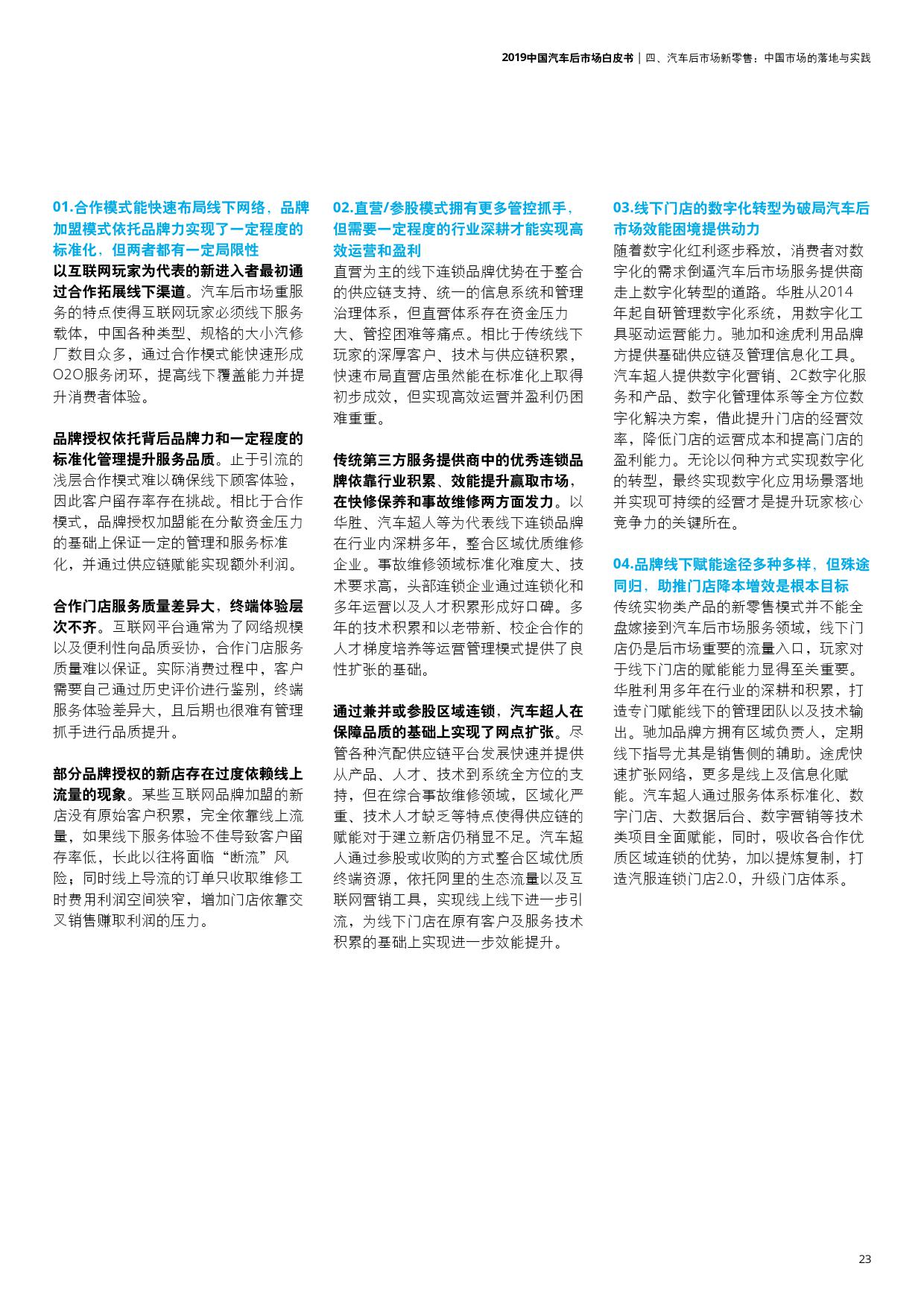 2019中国汽车后市场白皮书 | 四、汽车后市场新零售：中国市场的落地与实践

01.合作模式能快速布局线下网络，品牌加盟模式依托品牌力实现了一定程度的标准化，但两者都有一定局限性

以互联网玩家为代表的新进入者最初通过合作拓展线下渠道。汽车后市场重服务的特点使得互联网玩家必须线下服务载体，中国各种类型、规格的大小汽修厂数目众多，通过合作模式能快速形成O2O服务闭环，提高线下覆盖能力并提升消费者体验。

品牌授权依托背后品牌力和一定程度的标准化管理提升服务品质。止于引流的浅层合作模式难以确保线下顾客体验，因此客户留存率存在挑战。相比于合作模式，品牌授权加盟能在分散资金压力的基础上保证一定的管理和服务标准化，并通过供应链赋能实现额外利润。

合作门店服务质量差异大，终端体验层次不齐。互联网平台通常为了网络规模以及便利性向品质妥协，合作门店服务质量难以保证。实际消费过程中，客户需要自己通过历史评价进行鉴别，终端服务体验差异大，且后期也很难有管理抓手进行品质提升。

部分品牌授权的新店存在过度依赖线上流量的现象。某些互联网品牌加盟的新店没有原始客户积累，完全依靠线上流量，如果线下服务体验不佳导致客户留存率低，长此以往将面临“断流”风险；同时线上导流的订单只收取维修工时费用利润空间狭窄，增加门店依靠交叉销售赚取利润的压力。

02.直营/参股模式拥有更多管控抓手，但需要一定程度的行业深耕才能实现高效运营和盈利

直营为主的线下连锁品牌优势在于整合的供应链支持、统一的信息系统和管理治理体系，但直营体系存在资金压力大、管控困难等痛点。相比于传统线下玩家的深厚客户、技术与供应链积累，快速布局直营店虽然能在标准化上取得初步成效，但实现高效运营并盈利仍困难重重。

传统第三方服务提供商中的优秀连锁品牌依靠行业积累、效能提升赢取市场，在快修保养和事故维修两方面发力。以华胜、汽车超人等为代表线下连锁品牌在行业内深耕多年，整合区域优质维修企业。事故维修领域标准化难度大、技术要求高，头部连锁企业通过连锁化和多年运营以及人才积累形成好口碑。多年的技术积累和以老带新、校企合作的人才梯度培养等运营管理模式提供了良性扩张的基础。

通过兼并或参股区域连锁，汽车超人在保障品质的基础上实现了网点扩张。尽管各种汽配供应链平台发展快速并提供从产品、人才、技术到系统全方位的支持，但在综合事故维修领域，区域化严重、技术人才缺乏等特点使得供应链的赋能对于建立新店仍稍显不足。汽车超人通过参股或收购的方式整合区域优质终端资源，依托阿里的生态流量以及互联网营销工具，实现线上线下进一步引流，为线下门店在原有客户及服务技术积累的基础上实现进一步效能提升。

03.线下门店的数字化转型为破局汽车后市场效能困境提供动力

随着数字化红利逐步释放，消费者对数字化的需求倒逼汽车后市场服务提供商走上数字化转型的道路。华胜从2014年起自研管理数字化系统，用数字化工具驱动运营能力。驰加和途虎利用品牌方提供基础供应链及管理信息化工具。汽车超人提供数字化营销、2C数字化服务和产品、数字化管理体系等全方位数字化解决方案，借此提升门店的经营效率，降低门店的运营成本和提高门店的盈利能力。无论以何种方式实现数字化的转型，最终实现数字化应用场景落地并实现可持续的经营才是提升玩家核心竞争力的关键所在。

04.品牌线下赋能途径多种多样，但殊途同归，助推门店降本增效是根本目标

传统实物类产品的新零售模式并不能全盘嫁接到汽车后市场服务领域，线下门店仍是后市场重要的流量入口，玩家对于线下门店的赋能能力显得至关重要。华胜利用多年在行业的深耕和积累，打造专门赋能线下的管理团队以及技术输出。驰加品牌方拥有区域负责人，定期线下指导尤其是销售侧的辅助。途虎快速扩张网络，更多是线上及信息化赋能。汽车超人通过服务体系标准化、数字门店、大数据后台、数字营销等技术类项目全面赋能，同时，吸收各合作优质区域连锁的优势，加以提炼复制，打造汽服连锁门店2.0，升级门店体系。

23